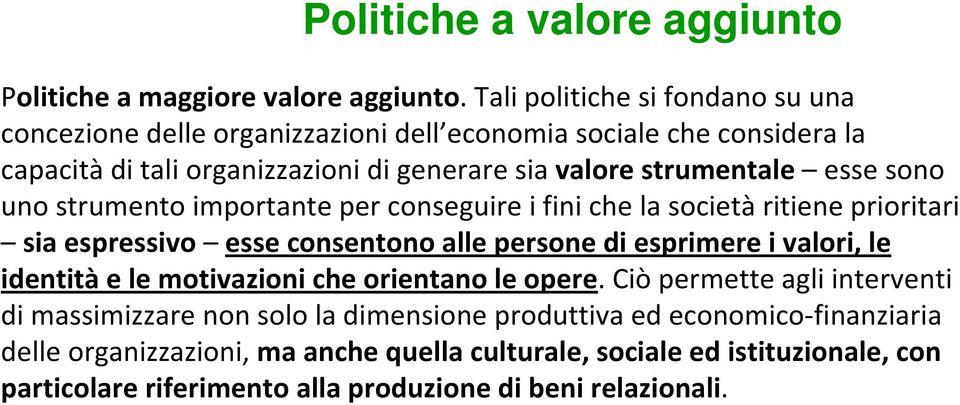 Politiche a valore aggiunto

Politiche a maggiore valore aggiunto. Tali politiche si fondano su una concezione delle organizzazioni dell'economia sociale che considera la capacità di tali organizzazioni di generare sia valore strumentale – esse sono uno strumento importante per conseguire i fini che la società ritiene prioritari – sia espressivo – esse consentono alle persone di esprimere i valori, le identità e le motivazioni che orientano le opere. Ciò permette agli interventi di massimizzare non solo la dimensione produttiva ed economico-finanziaria delle organizzazioni, ma anche quella culturale, sociale ed istituzionale, con particolare riferimento alla produzione di beni relazionali.